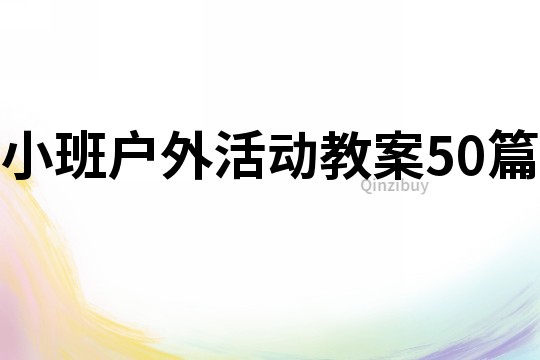 小班户外活动教案50篇

Qinzibuy